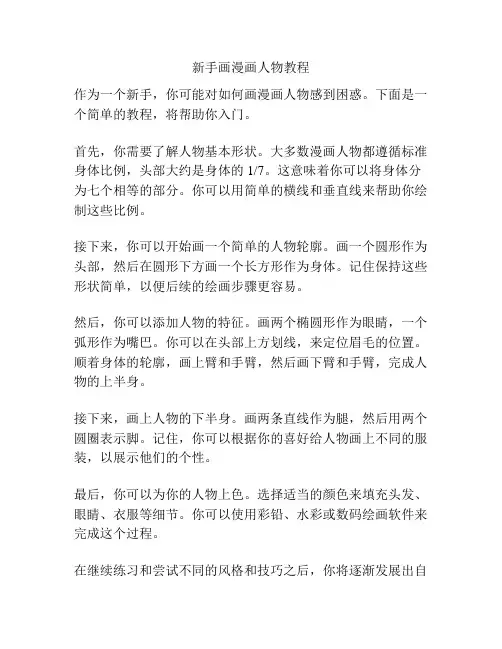 新手画漫画人物教程

作为一个新手，你可能对如何画漫画人物感到困惑。下面是一个简单的教程，将帮助你入门。

首先，你需要了解人物基本形状。大多数漫画人物都遵循标准身体比例，头部大约是身体的 1/7。这意味着你可以将身体分为七个相等的部分。你可以用简单的横线和垂直线来帮助你绘制这些比例。

接下来，你可以开始画一个简单的人物轮廓。画一个圆形作为头部，然后在圆形下方画一个长方形作为身体。记住保持这些形状简单，以便后续的绘画步骤更容易。

然后，你可以添加人物的特征。画两个椭圆形作为眼睛，一个弧形作为嘴巴。你可以在头部上方划线，来定位眉毛的位置。顺着身体的轮廓，画上臂和手臂，然后画下臂和手臂，完成人物的上半身。

接下来，画上人物的下半身。画两条直线作为腿，然后用两个圆圈表示脚。记住，你可以根据你的喜好给人物画上不同的服装，以展示他们的个性。

最后，你可以为你的人物上色。选择适当的颜色来填充头发、眼睛、衣服等细节。你可以使用彩铅、水彩或数码绘画软件来完成这个过程。

在继续练习和尝试不同的风格和技巧之后，你将逐渐发展出自